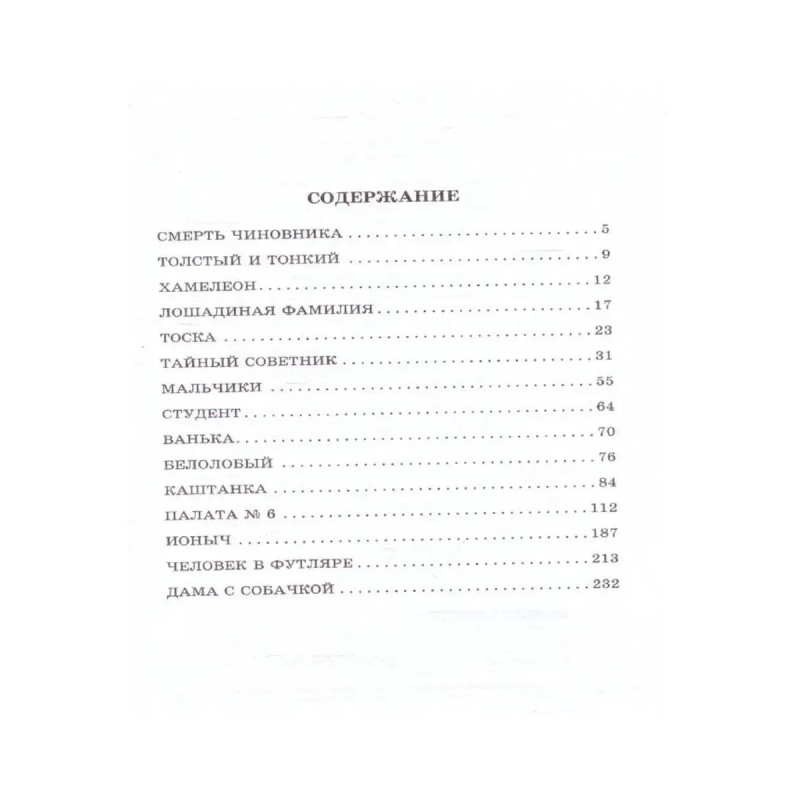 СОДЕРЖАНИЕ

СМЕРТЬ ЧИНОВНИКА 5
ТОЛСТЫЙ И ТОНКИЙ 9
ХАМЕЛЕОН 12
ЛОШАДИНАЯ ФАМИЛИЯ 17
ТОСКА 23
ТАЙНЫЙ СОВЕТНИК 31
МАЛЬЧИКИ 55
СТУДЕНТ 64
ВАНЬКА 70
БЕЛОЛОБЫЙ 76
КАШТАНКА 84
ПАЛАТА № 6 112
ИОНЫЧ 187
ЧЕЛОВЕК В ФУТЛЯРЕ 213
ДАМА С СОБАЧКОЙ 232